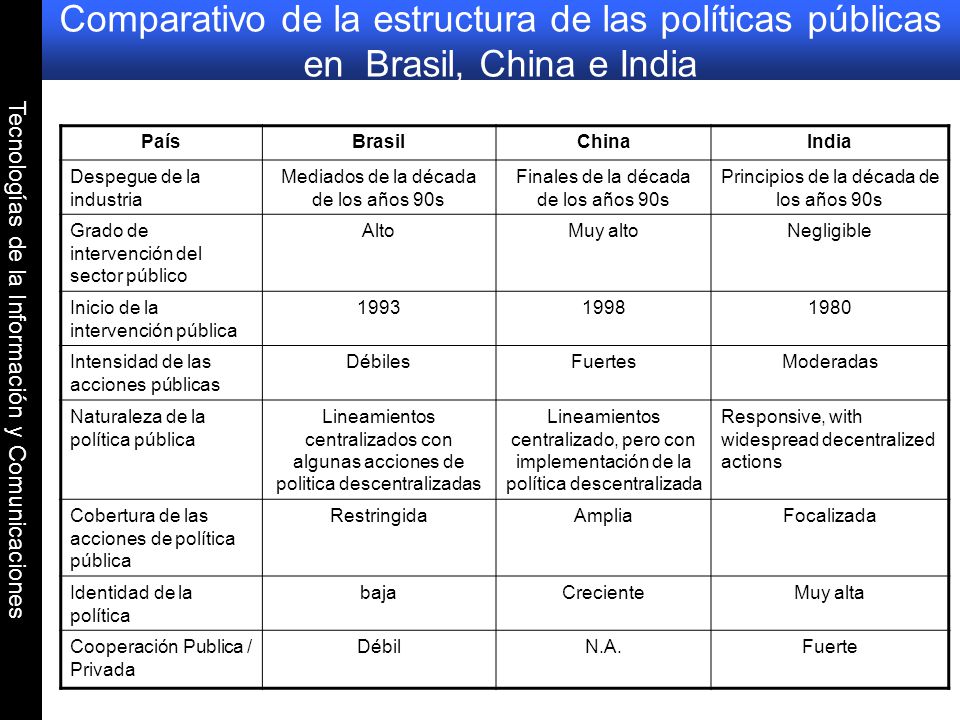 Comparativo de la estructura de las políticas públicas en Brasil, China e India

Tecnologías de la Información y Comunicaciones

| País | Brasil | China | India |
|---|---|---|---|
| Despegue de la industria | Mediados de la década de los años 90s | Finales de la década de los años 90s | Principios de la década de los años 90s |
| Grado de intervención del sector público | Alto | Muy alto | Negligible |
| Inicio de la intervención pública | 1993 | 1998 | 1980 |
| Intensidad de las acciones públicas | Débiles | Fuertes | Moderadas |
| Naturaleza de la política pública | Lineamientos centralizados con algunas acciones de politica descentralizadas | Lineamientos centralizado, pero con implementación de la política descentralizada | Responsive, with widespread decentralized actions |
| Cobertura de las acciones de política pública | Restringida | Amplia | Focalizada |
| Identidad de la política | baja | Creciente | Muy alta |
| Cooperación Publica / Privada | Débil | N.A. | Fuerte |